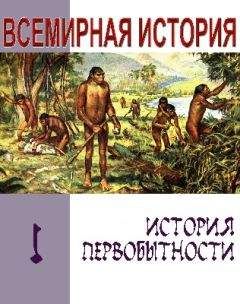 ВСЕМИРНАЯ ИСТОРИЯ

1

ИСТОРИЯ ПЕРВОБЫТНОСТИ